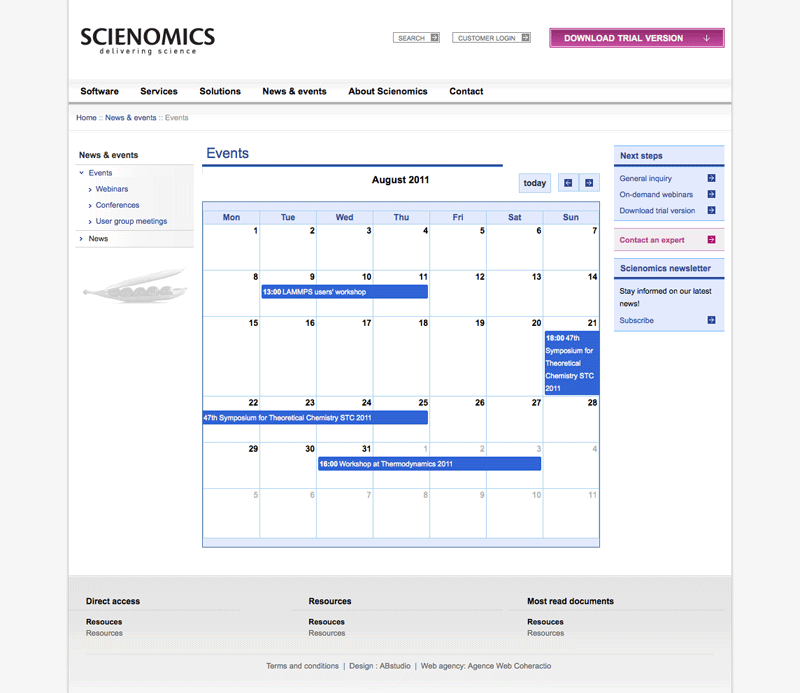 SCIENOMICS
delivering science

SEARCH
CUSTOMER LOGIN
DOWNLOAD TRIAL VERSION

Software Services Solutions News & events About Scienomics Contact

Home :: News & events :: Events

News & events
Events
Webinars
Conferences
User group meetings
News

Events

August 2011

today

| Mon | Tue | Wed | Thu | Fri | Sat | Sun |
|---|---|---|---|---|---|---|
| 1 | 2 | 3 | 4 | 5 | 6 | 7 |
| 8 | 9 13:00 LAMMPS users' workshop | 10 | 11 | 12 | 13 | 14 |
| 15 | 16 | 17 | 18 | 19 | 20 | 21 18:00 47th Symposium for Theoretical Chemistry STC 2011 |
| 22 47th Symposium for Theoretical Chemistry STC 2011 | 23 | 24 | 25 | 26 | 27 | 28 |
| 29 | 30 | 31 16:00 Workshop at Thermodynamics 2011 | 1 | 2 | 3 | 4 |
| 5 | 6 | 7 | 8 | 9 | 10 | 11 |

Next steps
General inquiry
On-demand webinars
Download trial version

Contact an expert

Scienomics newsletter
Stay informed on our latest news!
Subscribe

Direct access
Resouces
Resources

Resources
Resouces
Resources

Most read documents
Resouces
Resources

Terms and conditions | Design : ABstudio | Web agency: Agence Web Coheractio